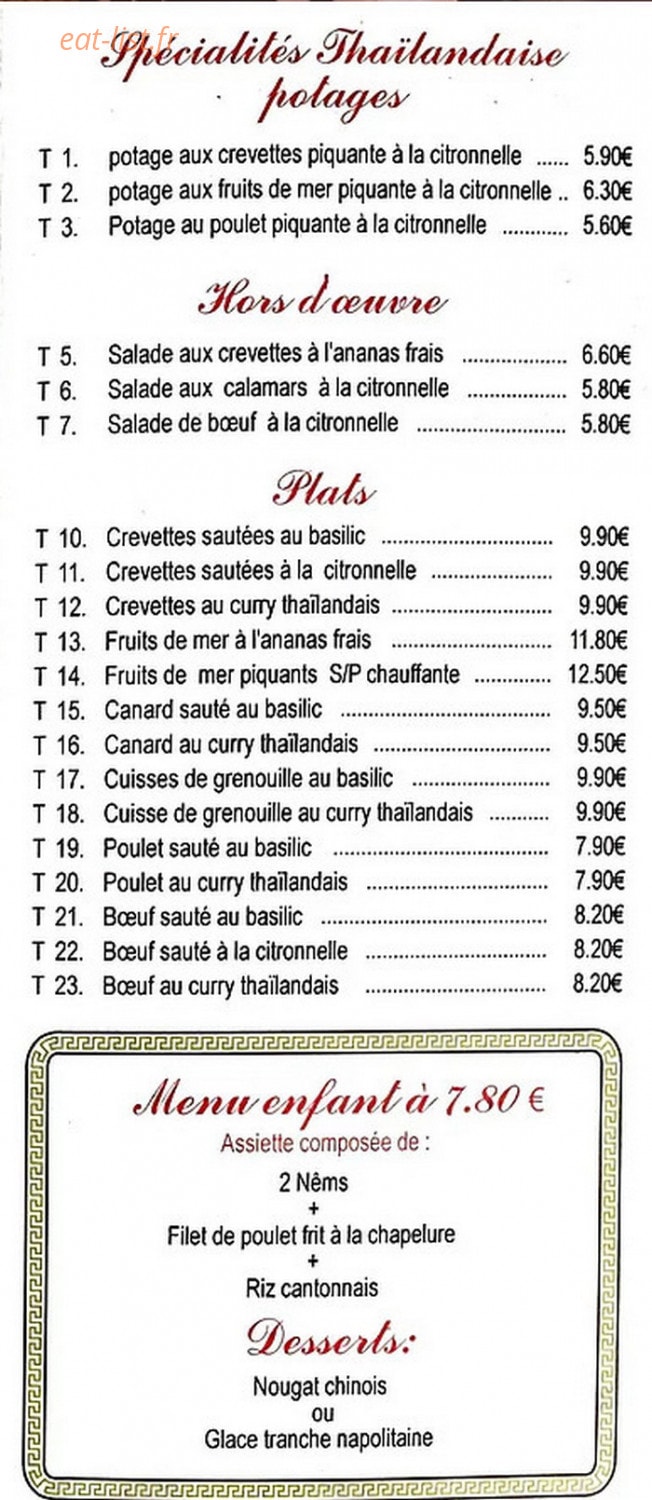 Spécialités Thaïlandaise
potages

T 1. potage aux crevettes piquante à la citronnelle 5.90€
T 2. potage aux fruits de mer piquante à la citronnelle 6.30€
T 3. Potage au poulet piquante à la citronnelle 5.60€

Hors d'œuvre

T 5. Salade aux crevettes à l'ananas frais 6.60€
T 6. Salade aux calamars à la citronnelle 5.80€
T 7. Salade de bœuf à la citronnelle 5.80€

Plats

T 10. Crevettes sautées au basilic 9.90€
T 11. Crevettes sautées à la citronnelle 9.90€
T 12. Crevettes au curry thaïlandais 9.90€
T 13. Fruits de mer à l'ananas frais 11.80€
T 14. Fruits de mer piquants S/P chauffante 12.50€
T 15. Canard sauté au basilic 9.50€
T 16. Canard au curry thaïlandais 9.50€
T 17. Cuisses de grenouille au basilic 9.90€
T 18. Cuisse de grenouille au curry thaïlandais 9.90€
T 19. Poulet sauté au basilic 7.90€
T 20. Poulet au curry thaïlandais 7.90€
T 21. Bœuf sauté au basilic 8.20€
T 22. Bœuf sauté à la citronnelle 8.20€
T 23. Bœuf au curry thaïlandais 8.20€

Menu enfant à 7.80 €
Assiette composée de :

2 Nêms
+
Filet de poulet frit à la chapelure
+
Riz cantonnais

Desserts:

Nougat chinois
ou
Glace tranche napolitaine

eat-list.fr